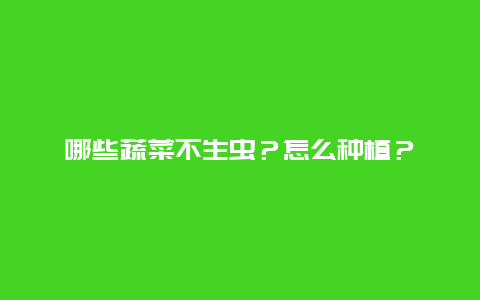 哪些蔬菜不生虫？怎么种植？